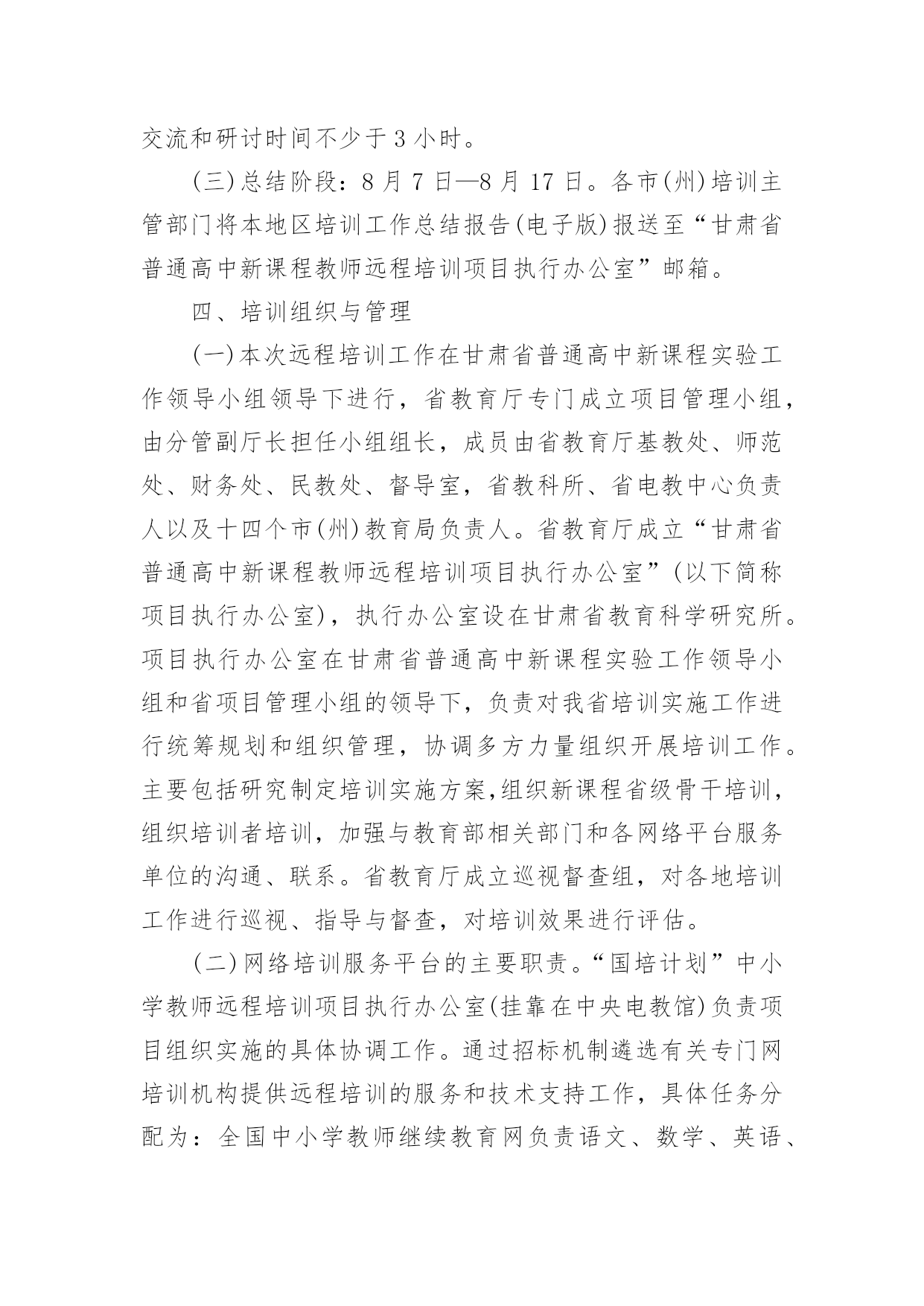 交流和研讨时间不少于3小时。

(三)总结阶段：8月7日—8月17日。各市(州)培训主管部门将本地区培训工作总结报告(电子版)报送至“甘肃省普通高中新课程教师远程培训项目执行办公室”邮箱。

四、培训组织与管理

(一)本次远程培训工作在甘肃省普通高中新课程实验工作领导小组领导下进行，省教育厅专门成立项目管理小组，由分管副厅长担任小组组长，成员由省教育厅基教处、师范处、财务处、民教处、督导室，省教科所、省电教中心负责人以及十四个市(州)教育局负责人。省教育厅成立“甘肃省普通高中新课程教师远程培训项目执行办公室”(以下简称项目执行办公室)，执行办公室设在甘肃省教育科学研究所。项目执行办公室在甘肃省普通高中新课程实验工作领导小组和省项目管理小组的领导下，负责对我省培训实施工作进行统筹规划和组织管理，协调多方力量组织开展培训工作。主要包括研究制定培训实施方案,组织新课程省级骨干培训，组织培训者培训，加强与教育部相关部门和各网络平台服务单位的沟通、联系。省教育厅成立巡视督查组，对各地培训工作进行巡视、指导与督查，对培训效果进行评估。

(二)网络培训服务平台的主要职责。“国培计划”中小学教师远程培训项目执行办公室(挂靠在中央电教馆)负责项目组织实施的具体协调工作。通过招标机制遴选有关专门网培训机构提供远程培训的服务和技术支持工作，具体任务分配为：全国中小学教师继续教育网负责语文、数学、英语、